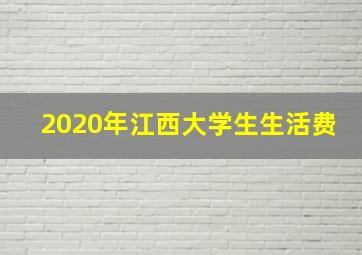 2020年江西大学生生活费